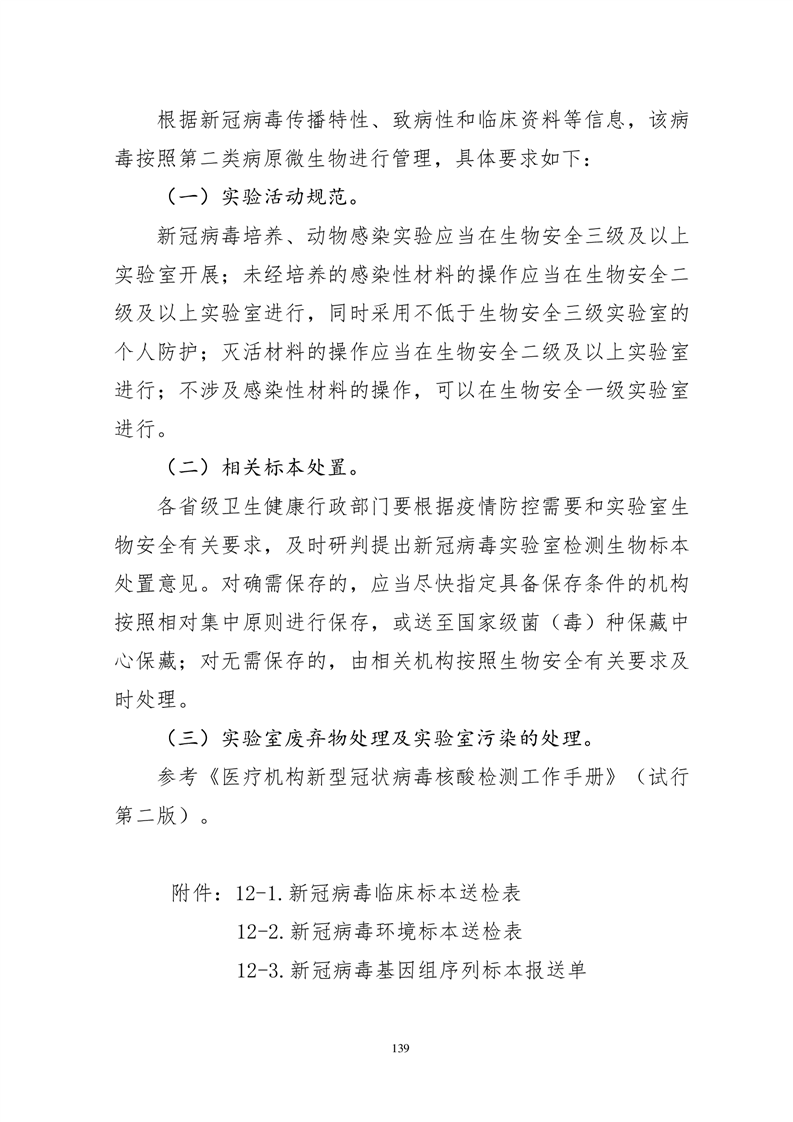 根据新冠病毒传播特性、致病性和临床资料等信息，该病毒按照第二类病原微生物进行管理，具体要求如下：

（一）实验活动规范。

新冠病毒培养、动物感染实验应当在生物安全三级及以上实验室开展；未经培养的感染性材料的操作应当在生物安全二级及以上实验室进行，同时采用不低于生物安全三级实验室的个人防护；灭活材料的操作应当在生物安全二级及以上实验室进行；不涉及感染性材料的操作，可以在生物安全一级实验室进行。

（二）相关标本处置。

各省级卫生健康行政部门要根据疫情防控需要和实验室生物安全有关要求，及时研判提出新冠病毒实验室检测生物标本处置意见。对确需保存的，应当尽快指定具备保存条件的机构按照相对集中原则进行保存，或送至国家级菌（毒）种保藏中心保藏；对无需保存的，由相关机构按照生物安全有关要求及时处理。

（三）实验室废弃物处理及实验室污染的处理。

参考《医疗机构新型冠状病毒核酸检测工作手册》（试行第二版）。

附件：12-1.新冠病毒临床标本送检表
12-2.新冠病毒环境标本送检表
12-3.新冠病毒基因组序列标本报送单

139